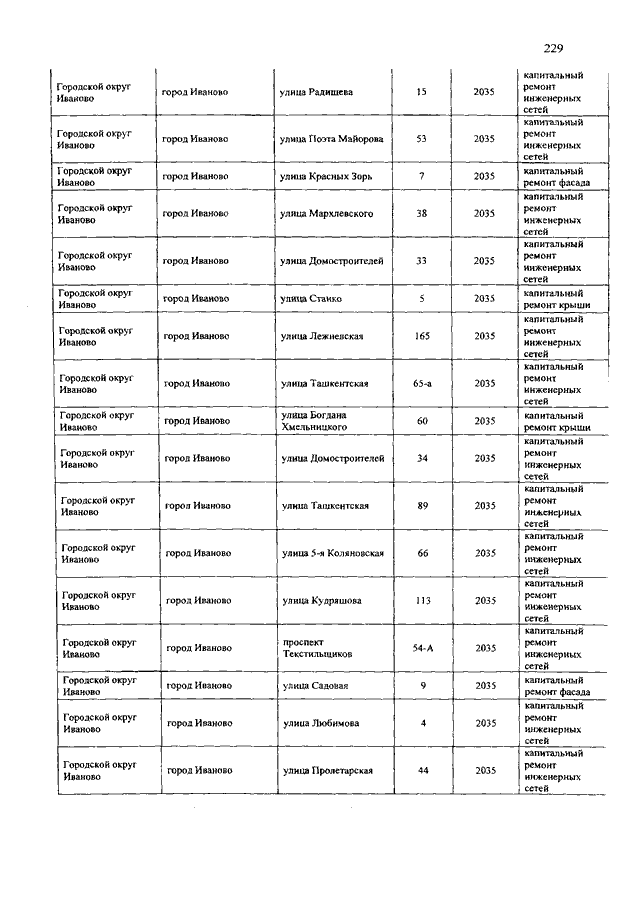 229

| | | | | | |
|---|---|---|---|---|---|
| Городской округ Иваново | город Иваново | улица Радищева | 15 | 2035 | капитальный ремонт инженерных сетей |
| Городской округ Иваново | город Иваново | улица Поэта Майорова | 53 | 2035 | капитальный ремонт инженерных сетей |
| Городской округ Иваново | город Иваново | улица Красных Зорь | 7 | 2035 | капитальный ремонт фасада |
| Городской округ Иваново | город Иваново | улица Мархлевского | 38 | 2035 | капитальный ремонт инженерных сетей |
| Городской округ Иваново | город Иваново | улица Домостроителей | 33 | 2035 | капитальный ремонт инженерных сетей |
| Городской округ Иваново | город Иваново | улица Станко | 5 | 2035 | капитальный ремонт крыши |
| Городской округ Иваново | город Иваново | улица Лежневская | 165 | 2035 | капитальный ремонт инженерных сетей |
| Городской округ Иваново | город Иваново | улица Ташкентская | 65-а | 2035 | капитальный ремонт инженерных сетей |
| Городской округ Иваново | город Иваново | улица Богдана Хмельницкого | 60 | 2035 | капитальный ремонт крыши |
| Городской округ Иваново | город Иваново | улица Домостроителей | 34 | 2035 | капитальный ремонт инженерных сетей |
| Городской округ Иваново | город Иваново | улица Ташкентская | 89 | 2035 | капитальный ремонт инженерных сетей |
| Городской округ Иваново | город Иваново | улица 5-я Коляновская | 66 | 2035 | капитальный ремонт инженерных сетей |
| Городской округ Иваново | город Иваново | улица Кудряшова | 113 | 2035 | капитальный ремонт инженерных сетей |
| Городской округ Иваново | город Иваново | проспект Текстильщиков | 54-А | 2035 | капитальный ремонт инженерных сетей |
| Городской округ Иваново | город Иваново | улица Садовая | 9 | 2035 | капитальный ремонт фасада |
| Городской округ Иваново | город Иваново | улица Любимова | 4 | 2035 | капитальный ремонт инженерных сетей |
| Городской округ Иваново | город Иваново | улица Пролетарская | 44 | 2035 | капитальный ремонт инженерных сетей |